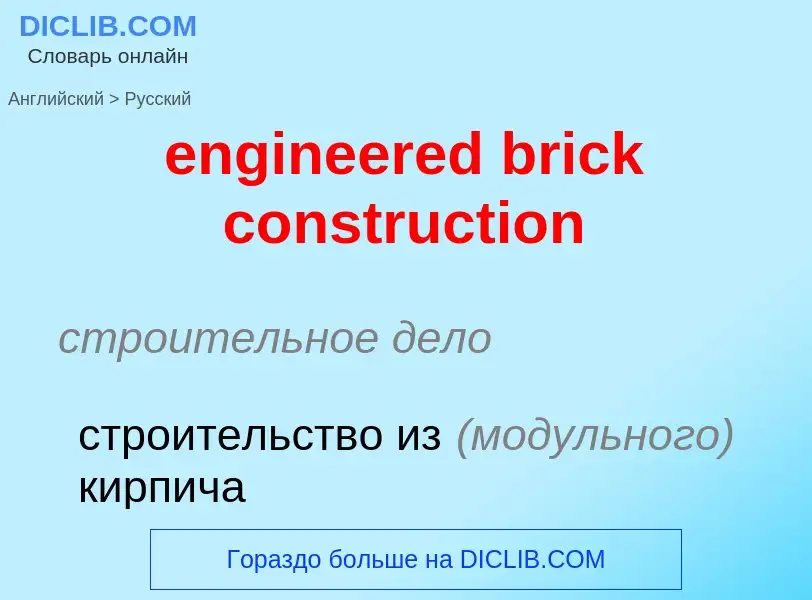 DICLIB.COM
Словарь онлайн

Английский > Русский

engineered brick construction

строительное дело

строительство из (модульного) кирпича

Гораздо больше на DICLIB.COM